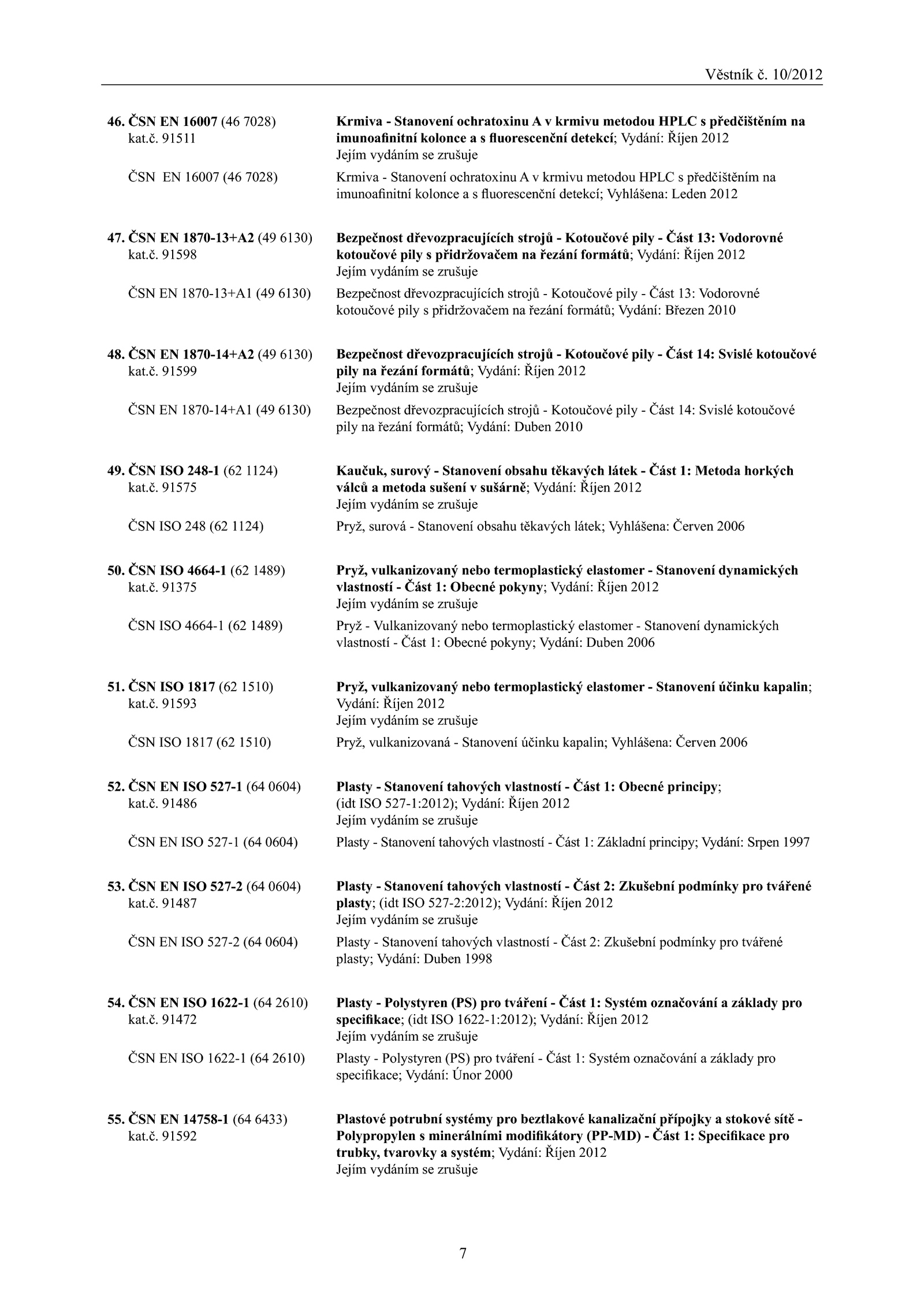 Věstník č. 10/2012

46. ČSN EN 16007 (46 7028)
kat.č. 91511

Krmiva - Stanovení ochratoxinu A v krmivu metodou HPLC s předčištěním na imunoafinitní kolonce a s fluorescenční detekcí; Vydání: Říjen 2012
Jejím vydáním se zrušuje

ČSN EN 16007 (46 7028)

Krmiva - Stanovení ochratoxinu A v krmivu metodou HPLC s předčištěním na imunoafinitní kolonce a s fluorescenční detekcí; Vyhlášena: Leden 2012

47. ČSN EN 1870-13+A2 (49 6130)
kat.č. 91598

Bezpečnost dřevozpracujících strojů - Kotoučové pily - Část 13: Vodorovné kotoučové pily s přidržovačem na řezání formátů; Vydání: Říjen 2012
Jejím vydáním se zrušuje

ČSN EN 1870-13+A1 (49 6130)

Bezpečnost dřevozpracujících strojů - Kotoučové pily - Část 13: Vodorovné kotoučové pily s přidržovačem na řezání formátů; Vydání: Březen 2010

48. ČSN EN 1870-14+A2 (49 6130)
kat.č. 91599

Bezpečnost dřevozpracujících strojů - Kotoučové pily - Část 14: Svislé kotoučové pily na řezání formátů; Vydání: Říjen 2012
Jejím vydáním se zrušuje

ČSN EN 1870-14+A1 (49 6130)

Bezpečnost dřevozpracujících strojů - Kotoučové pily - Část 14: Svislé kotoučové pily na řezání formátů; Vydání: Duben 2010

49. ČSN ISO 248-1 (62 1124)
kat.č. 91575

Kaučuk, surový - Stanovení obsahu těkavých látek - Část 1: Metoda horkých válců a metoda sušení v sušárně; Vydání: Říjen 2012
Jejím vydáním se zrušuje

ČSN ISO 248 (62 1124)

Pryž, surová - Stanovení obsahu těkavých látek; Vyhlášena: Červen 2006

50. ČSN ISO 4664-1 (62 1489)
kat.č. 91375

Pryž, vulkanizovaný nebo termoplastický elastomer - Stanovení dynamických vlastností - Část 1: Obecné pokyny; Vydání: Říjen 2012
Jejím vydáním se zrušuje

ČSN ISO 4664-1 (62 1489)

Pryž - Vulkanizovaný nebo termoplastický elastomer - Stanovení dynamických vlastností - Část 1: Obecné pokyny; Vydání: Duben 2006

51. ČSN ISO 1817 (62 1510)
kat.č. 91593

Pryž, vulkanizovaný nebo termoplastický elastomer - Stanovení účinku kapalin; Vydání: Říjen 2012
Jejím vydáním se zrušuje

ČSN ISO 1817 (62 1510)

Pryž, vulkanizovaná - Stanovení účinku kapalin; Vyhlášena: Červen 2006

52. ČSN EN ISO 527-1 (64 0604)
kat.č. 91486

Plasty - Stanovení tahových vlastností - Část 1: Obecné principy; (idt ISO 527-1:2012); Vydání: Říjen 2012
Jejím vydáním se zrušuje

ČSN EN ISO 527-1 (64 0604)

Plasty - Stanovení tahových vlastností - Část 1: Základní principy; Vydání: Srpen 1997

53. ČSN EN ISO 527-2 (64 0604)
kat.č. 91487

Plasty - Stanovení tahových vlastností - Část 2: Zkušební podmínky pro tvářené plasty; (idt ISO 527-2:2012); Vydání: Říjen 2012
Jejím vydáním se zrušuje

ČSN EN ISO 527-2 (64 0604)

Plasty - Stanovení tahových vlastností - Část 2: Zkušební podmínky pro tvářené plasty; Vydání: Duben 1998

54. ČSN EN ISO 1622-1 (64 2610)
kat.č. 91472

Plasty - Polystyren (PS) pro tváření - Část 1: Systém označování a základy pro specifikace; (idt ISO 1622-1:2012); Vydání: Říjen 2012
Jejím vydáním se zrušuje

ČSN EN ISO 1622-1 (64 2610)

Plasty - Polystyren (PS) pro tváření - Část 1: Systém označování a základy pro specifikace; Vydání: Únor 2000

55. ČSN EN 14758-1 (64 6433)
kat.č. 91592

Plastové potrubní systémy pro beztlakové kanalizační přípojky a stokové sítě - Polypropylen s minerálními modifikátory (PP-MD) - Část 1: Specifikace pro trubky, tvarovky a systém; Vydání: Říjen 2012
Jejím vydáním se zrušuje

7